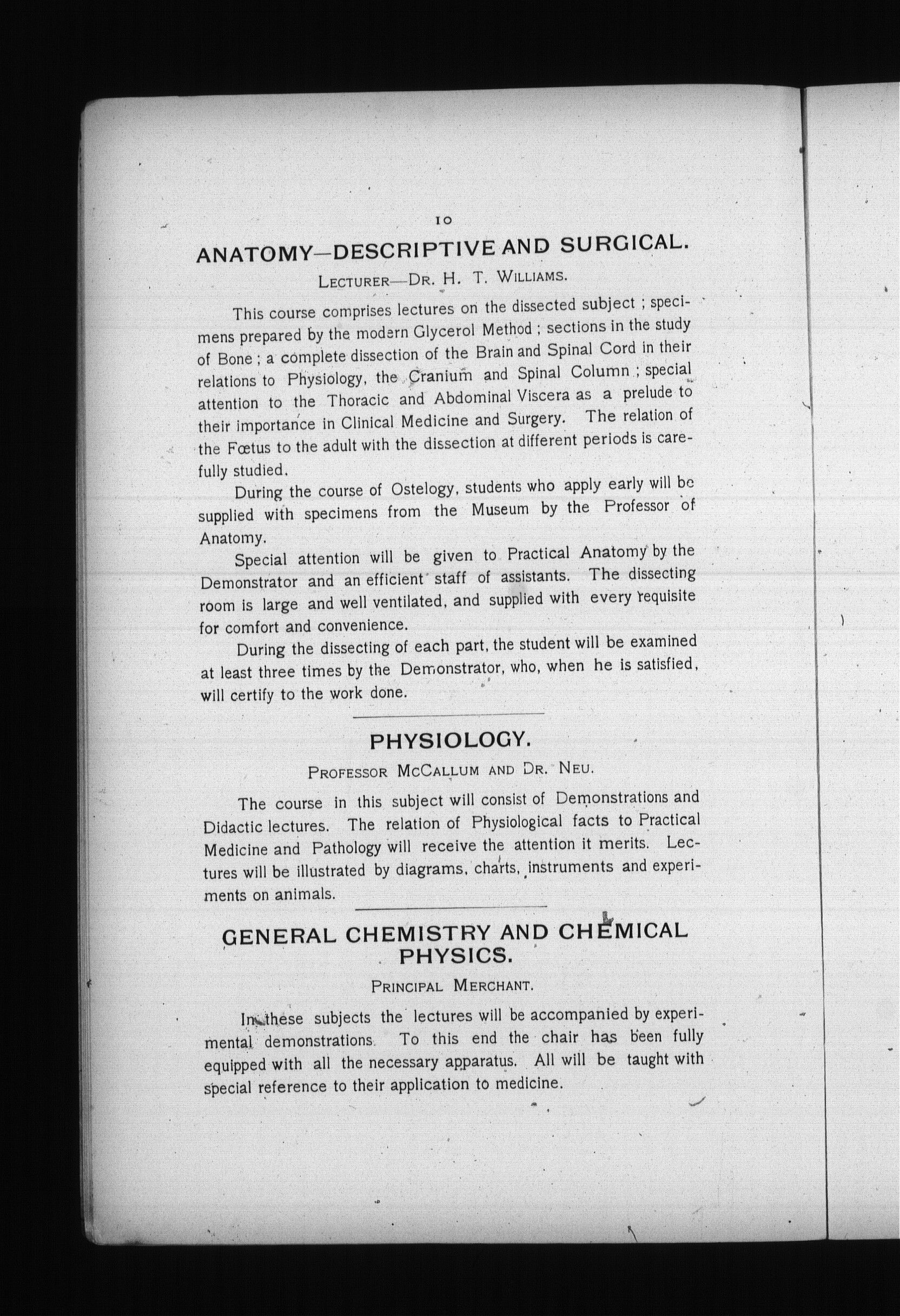 10

ANATOMY—DESCRIPTIVE AND SURGICAL.

LECTURER—DR. H. T. WILLIAMS.

This course comprises lectures on the dissected subject ; specimens prepared by the modern Glycerol Method ; sections in the study of Bone ; a complete dissection of the Brain and Spinal Cord in their relations to Physiology, the Cranium and Spinal Column ; special attention to the Thoracic and Abdominal Viscera as a prelude to their importance in Clinical Medicine and Surgery. The relation of the Fœtus to the adult with the dissection at different periods is carefully studied.

During the course of Ostelogy, students who apply early will be supplied with specimens from the Museum by the Professor of Anatomy.

Special attention will be given to Practical Anatomy by the Demonstrator and an efficient staff of assistants. The dissecting room is large and well ventilated, and supplied with every requisite for comfort and convenience.

During the dissecting of each part, the student will be examined at least three times by the Demonstrator, who, when he is satisfied, will certify to the work done.

PHYSIOLOGY.

PROFESSOR MCCALLUM AND DR. NEU.

The course in this subject will consist of Demonstrations and Didactic lectures. The relation of Physiological facts to Practical Medicine and Pathology will receive the attention it merits. Lectures will be illustrated by diagrams, charts, instruments and experiments on animals.

GENERAL CHEMISTRY AND CHEMICAL PHYSICS.

PRINCIPAL MERCHANT.

In these subjects the lectures will be accompanied by experimental demonstrations. To this end the chair has been fully equipped with all the necessary apparatus. All will be taught with special reference to their application to medicine.